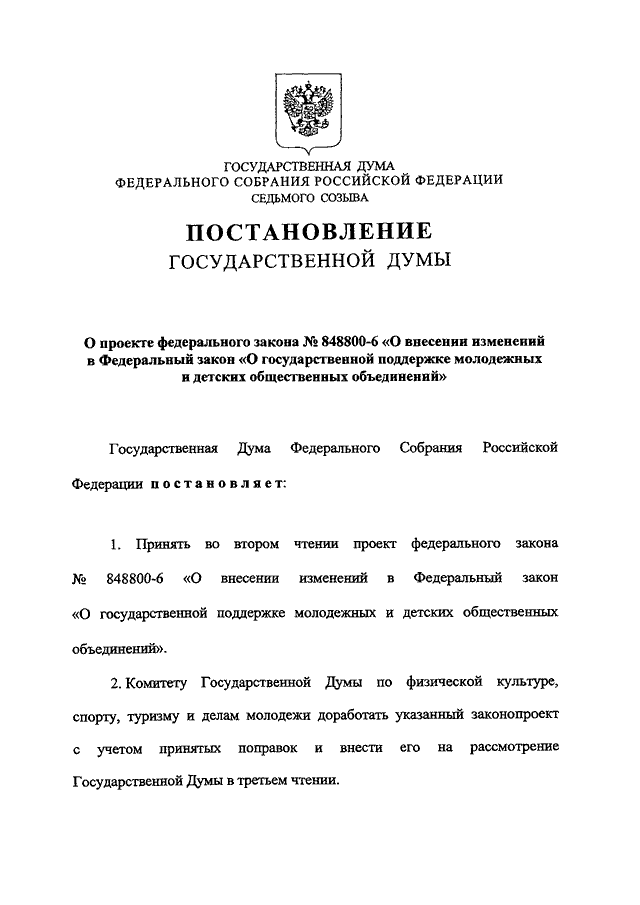 ГОСУДАРСТВЕННАЯ ДУМА
ФЕДЕРАЛЬНОГО СОБРАНИЯ РОССИЙСКОЙ ФЕДЕРАЦИИ
СЕДЬМОГО СОЗЫВА

ПОСТАНОВЛЕНИЕ
ГОСУДАРСТВЕННОЙ ДУМЫ

О проекте федерального закона № 848800-6 «О внесении изменений в Федеральный закон «О государственной поддержке молодежных и детских общественных объединений»

Государственная Дума Федерального Собрания Российской Федерации постановляет:

1. Принять во втором чтении проект федерального закона № 848800-6 «О внесении изменений в Федеральный закон «О государственной поддержке молодежных и детских общественных объединений».

2. Комитету Государственной Думы по физической культуре, спорту, туризму и делам молодежи доработать указанный законопроект с учетом принятых поправок и внести его на рассмотрение Государственной Думы в третьем чтении.